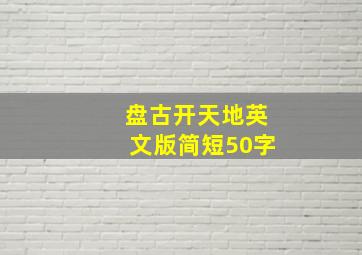 盘古开天地英文版简短50字